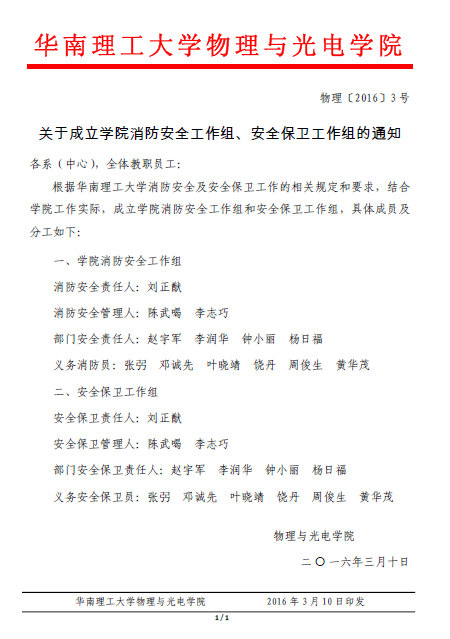 华南理工大学物理与光电学院

物理〔2016〕3号

关于成立学院消防安全工作组、安全保卫工作组的通知

各系（中心），全体教职员工：

根据华南理工大学消防安全及安全保卫工作的相关规定和要求，结合学院工作实际，成立学院消防安全工作组和安全保卫工作组，具体成员及分工如下：

一、学院消防安全工作组

消防安全责任人：刘正猷

消防安全管理人：陈武喝　李志巧

部门安全责任人：赵宇军　李润华　钟小丽　杨日福

义务消防员：张弜　邓诚先　叶晓靖　饶丹　周俊生　黄华茂

二、安全保卫工作组

安全保卫责任人：刘正猷

安全保卫管理人：陈武喝　李志巧

部门安全保卫责任人：赵宇军　李润华　钟小丽　杨日福

义务安全保卫员：张弜　邓诚先　叶晓靖　饶丹　周俊生　黄华茂

物理与光电学院

二〇一六年三月十日

华南理工大学物理与光电学院　　2016年3月10日印发

1/1